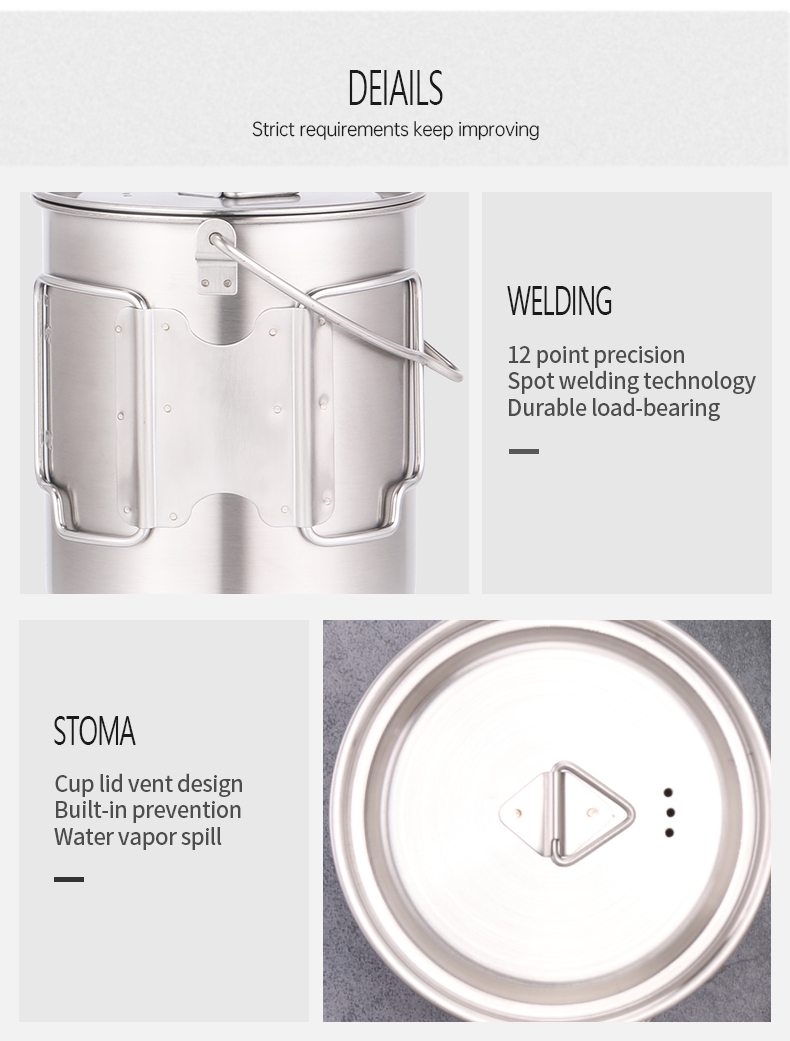 DEIAILS
Strict requirements keep improving

WELDING

12 point precision
Spot welding technology
Durable load-bearing

STOMA

Cup lid vent design
Built-in prevention
Water vapor spill